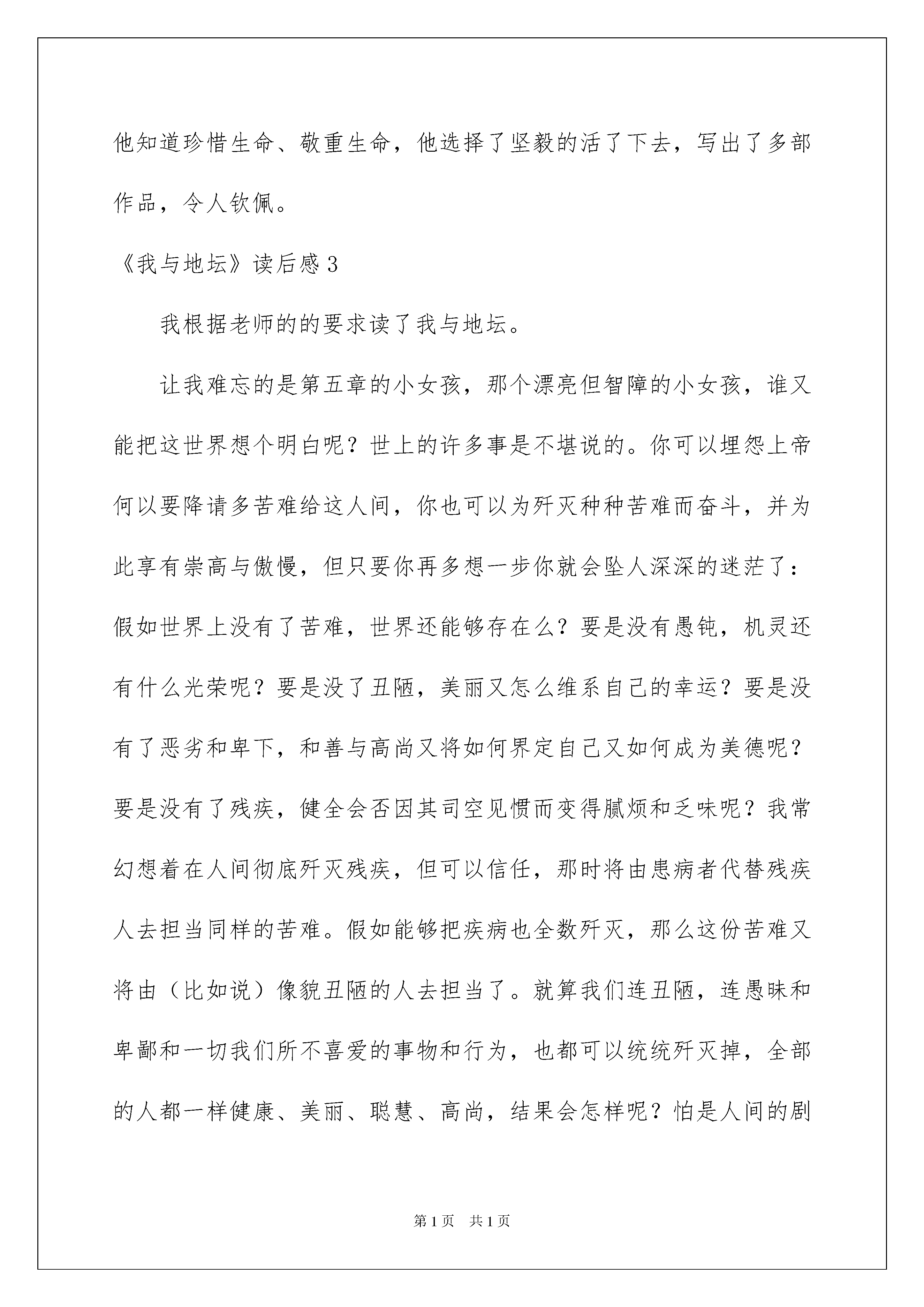 他知道珍惜生命、敬重生命，他选择了坚毅的活了下去，写出了多部作品，令人钦佩。

《我与地坛》读后感3

我根据老师的的要求读了我与地坛。

让我难忘的是第五章的小女孩，那个漂亮但智障的小女孩，谁又能把这世界想个明白呢？世上的许多事是不堪说的。你可以埋怨上帝何以要降请多苦难给这人间，你也可以为歼灭种种苦难而奋斗，并为此享有崇高与傲慢，但只要你再多想一步你就会坠人深深的迷茫了：假如世界上没有了苦难，世界还能够存在么？要是没有愚钝，机灵还有什么光荣呢？要是没了丑陋，美丽又怎么维系自己的幸运？要是没有了恶劣和卑下，和善与高尚又将如何界定自己又如何成为美德呢？要是没有了残疾，健全会否因其司空见惯而变得腻烦和乏味呢？我常幻想着在人间彻底歼灭残疾，但可以信任，那时将由患病者代替残疾人去担当同样的苦难。假如能够把疾病也全数歼灭，那么这份苦难又将由（比如说）像貌丑陋的人去担当了。就算我们连丑陋，连愚昧和卑鄙和一切我们所不喜爱的事物和行为，也都可以统统歼灭掉，全部的人都一样健康、美丽、聪慧、高尚，结果会怎样呢？怕是人间的剧

第1页 共1页